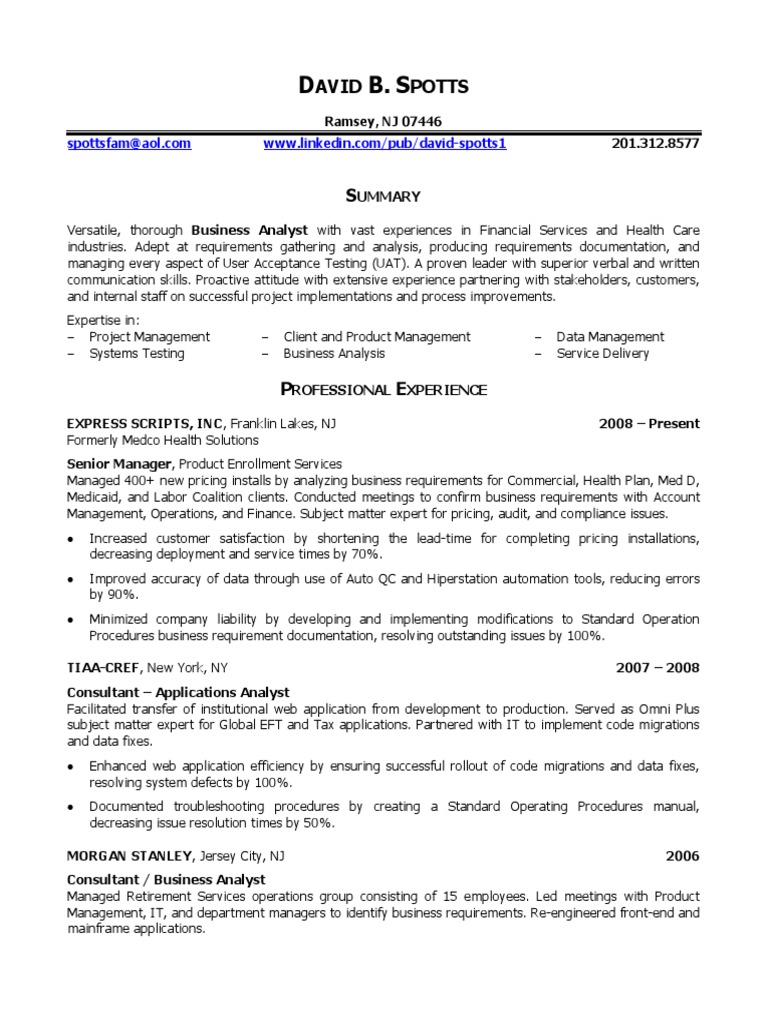 DAVID B. SPOTTS

Ramsey, NJ 07446

spottsfam@aol.com www.linkedin.com/pub/david-spotts1 201.312.8577

SUMMARY

Versatile, thorough Business Analyst with vast experiences in Financial Services and Health Care industries. Adept at requirements gathering and analysis, producing requirements documentation, and managing every aspect of User Acceptance Testing (UAT). A proven leader with superior verbal and written communication skills. Proactive attitude with extensive experience partnering with stakeholders, customers, and internal staff on successful project implementations and process improvements.

Expertise in:
– Project Management
– Systems Testing
– Client and Product Management
– Business Analysis
– Data Management
– Service Delivery

PROFESSIONAL EXPERIENCE

EXPRESS SCRIPTS, INC, Franklin Lakes, NJ 2008 – Present
Formerly Medco Health Solutions

Senior Manager, Product Enrollment Services
Managed 400+ new pricing installs by analyzing business requirements for Commercial, Health Plan, Med D, Medicaid, and Labor Coalition clients. Conducted meetings to confirm business requirements with Account Management, Operations, and Finance. Subject matter expert for pricing, audit, and compliance issues.

• Increased customer satisfaction by shortening the lead-time for completing pricing installations, decreasing deployment and service times by 70%.
• Improved accuracy of data through use of Auto QC and Hiperstation automation tools, reducing errors by 90%.
• Minimized company liability by developing and implementing modifications to Standard Operation Procedures business requirement documentation, resolving outstanding issues by 100%.

TIAA-CREF, New York, NY 2007 – 2008

Consultant – Applications Analyst
Facilitated transfer of institutional web application from development to production. Served as Omni Plus subject matter expert for Global EFT and Tax applications. Partnered with IT to implement code migrations and data fixes.

• Enhanced web application efficiency by ensuring successful rollout of code migrations and data fixes, resolving system defects by 100%.
• Documented troubleshooting procedures by creating a Standard Operating Procedures manual, decreasing issue resolution times by 50%.

MORGAN STANLEY, Jersey City, NJ 2006

Consultant / Business Analyst
Managed Retirement Services operations group consisting of 15 employees. Led meetings with Product Management, IT, and department managers to identify business requirements. Re-engineered front-end and mainframe applications.